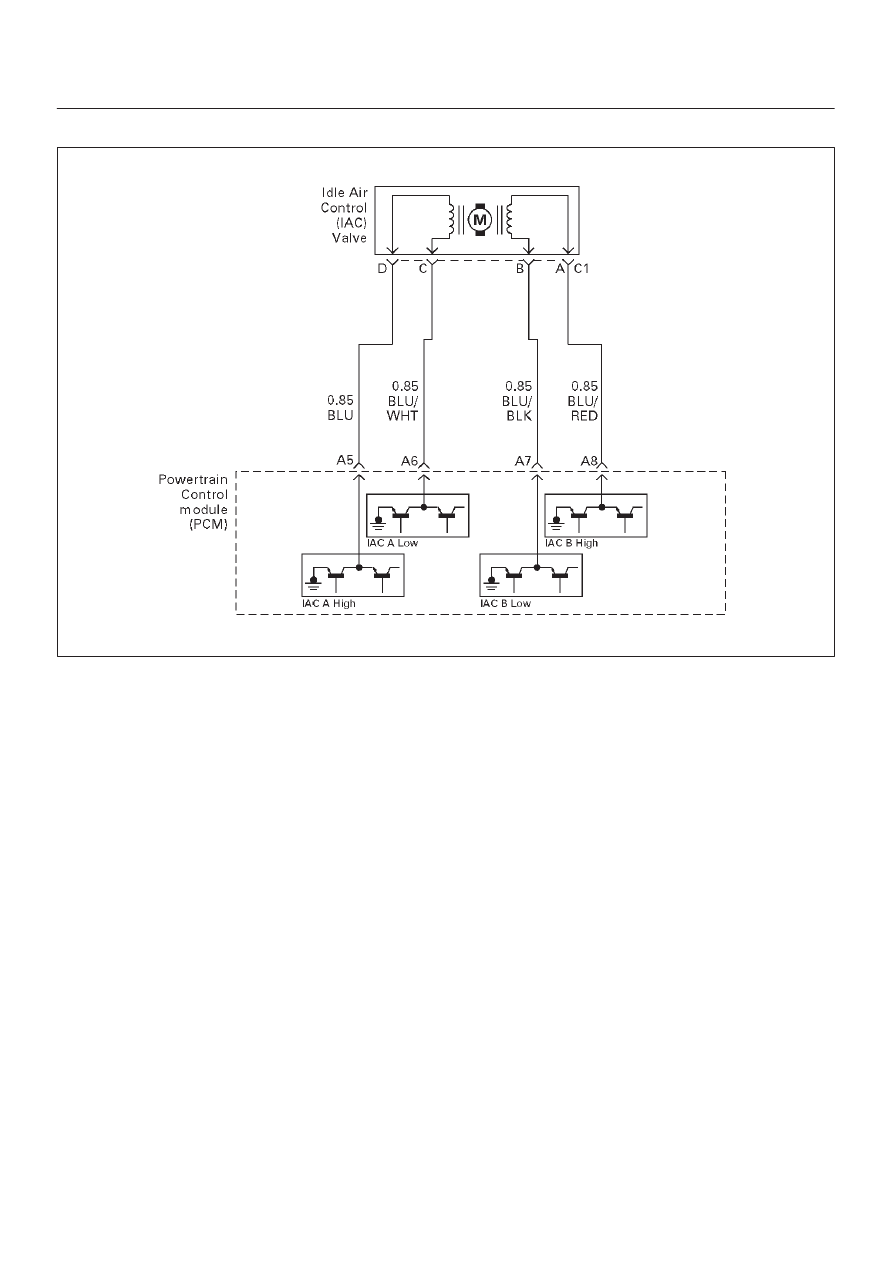 Idle Air Control (IAC) Valve

M

D C B A C1

0.85 BLU

0.85 BLU/ WHT

0.85 BLU/ BLK

0.85 BLU/ RED

A5 A6 A7 A8

Powertrain Control module (PCM)

IAC A Low

IAC B High

IAC A High

IAC B Low